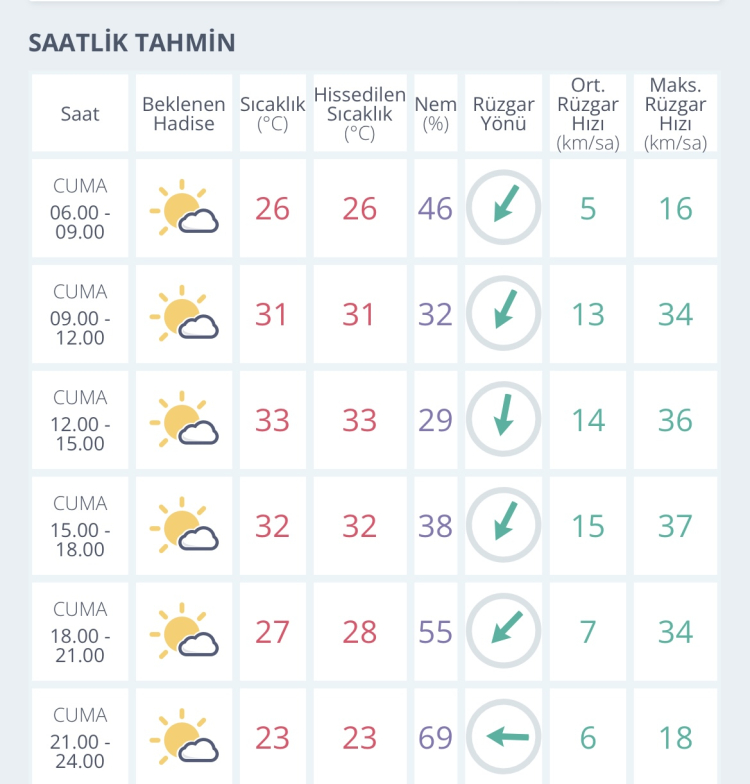 SAATLİK TAHMİN

| Saat | Beklenen Hadise | Sıcaklık (°C) | Hissedilen Sıcaklık (°C) | Nem (%) | Rüzgar Yönü | Ort. Rüzgar Hızı (km/sa) | Maks. Rüzgar Hızı (km/sa) |
|---|---|---|---|---|---|---|---|
| CUMA 06.00 - 09.00 | | 26 | 26 | 46 | | 5 | 16 |
| CUMA 09.00 - 12.00 | | 31 | 31 | 32 | | 13 | 34 |
| CUMA 12.00 - 15.00 | | 33 | 33 | 29 | | 14 | 36 |
| CUMA 15.00 - 18.00 | | 32 | 32 | 38 | | 15 | 37 |
| CUMA 18.00 - 21.00 | | 27 | 28 | 55 | | 7 | 34 |
| CUMA 21.00 - 24.00 | | 23 | 23 | 69 | | 6 | 18 |